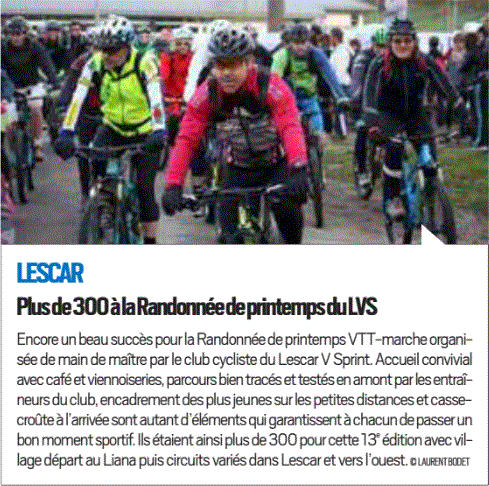 LESCAR

Plus de 300 à la Randonnée de printemps du LVS

Encore un beau succès pour la Randonnée de printemps VTT-marche organisée de main de maître par le club cycliste du Lescar V Sprint. Accueil convivial avec café et viennoiseries, parcours bien tracés et testés en amont par les entraîneurs du club, encadrement des plus jeunes sur les petites distances et casse-croûte à l'arrivée sont autant d'éléments qui garantissent à chacun de passer un bon moment sportif. Ils étaient ainsi plus de 300 pour cette 13$^e$ édition avec village départ au Liana puis circuits variés dans Lescar et vers l'ouest. © LAURENT BODET